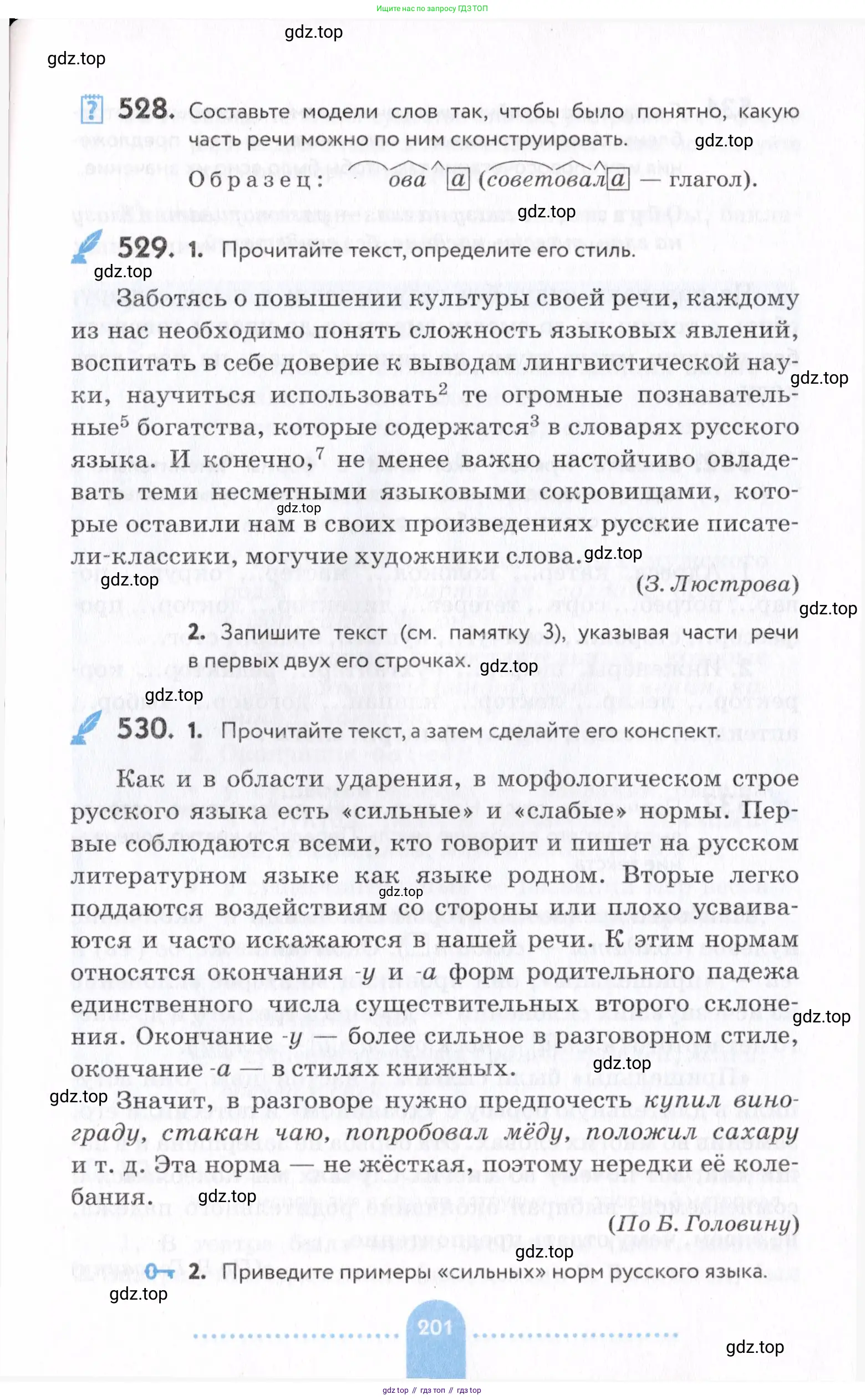 Ищите нас по запросу ГДЗ ТОП

gdz.top

gdz.top

528. Составьте модели слов так, чтобы было понятно, какую часть речи можно по ним сконструировать.

gdz.top

Образец: ова а (советовала — глагол).

gdz.top

529. 1. Прочитайте текст, определите его стиль.

gdz.top

Заботясь о повышении культуры своей речи, каждому из нас необходимо понять сложность языковых явлений, воспитать в себе доверие к выводам лингвистической науки, научиться использовать$^2$ те огромные познавательные$^5$ богатства, которые содержатся$^3$ в словарях русского языка. И конечно,$^7$ не менее важно настойчиво овладевать теми несметными языковыми сокровищами, которые оставили нам в своих произведениях русские писатели-классики, могучие художники слова.

gdz.top

gdz.top

gdz.top

gdz.top

(З. Люстрова)

gdz.top

2. Запишите текст (см. памятку 3), указывая части речи в первых двух его строчках.

gdz.top

gdz.top

530. 1. Прочитайте текст, а затем сделайте его конспект.

Как и в области ударения, в морфологическом строе русского языка есть «сильные» и «слабые» нормы. Первые соблюдаются всеми, кто говорит и пишет на русском литературном языке как языке родном. Вторые легко поддаются воздействиям со стороны или плохо усваиваются и часто искажаются в нашей речи. К этим нормам относятся окончания -у и -а форм родительного падежа единственного числа существительных второго склонения. Окончание -у — более сильное в разговорном стиле, окончание -а — в стилях книжных.

gdz.top

gdz.top

gdz.top

gdz.top

Значит, в разговоре нужно предпочесть купил винограду, стакан чаю, попробовал мёду, положил сахару и т. д. Эта норма — не жёсткая, поэтому нередки её колебания.

gdz.top

(По Б. Головину)

gdz.top

2. Приведите примеры «сильных» норм русского языка.

gdz.top

201

gdz.top

gdz top // гдз топ // гдз top